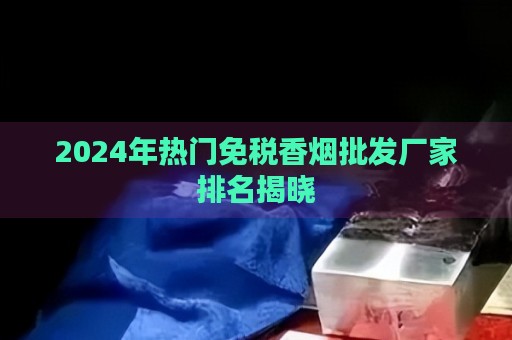 2024年热门免税香烟批发厂家排名揭晓